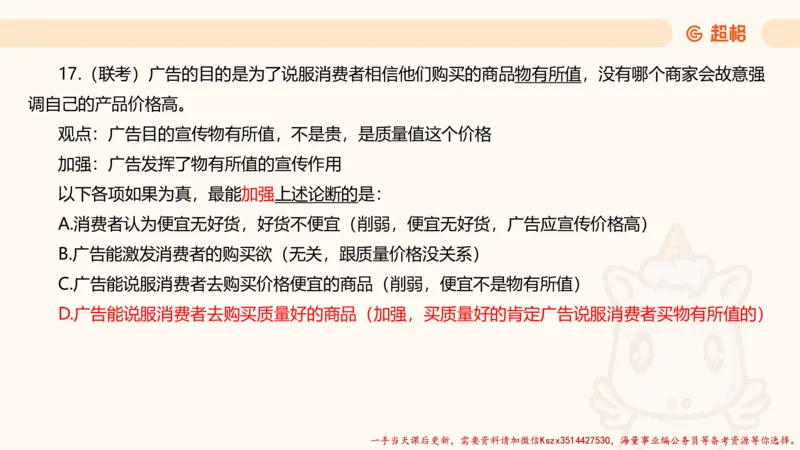 超格

17.（联考）广告的目的是为了说服消费者相信他们购买的商品物有所值，没有哪个商家会故意强调自己的产品价格高。

观点：广告目的宣传物有所值，不是贵，是质量值这个价格

加强：广告发挥了物有所值的宣传作用

以下各项如果为真，最能加强上述论断的是：

A.消费者认为便宜无好货，好货不便宜（削弱，便宜无好货，广告应宣传价格高）

B.广告能激发消费者的购买欲（无关，跟质量价格没关系）

C.广告能说服消费者去购买价格便宜的商品（削弱，便宜不是物有所值）

D.广告能说服消费者去购买质量好的商品（加强，买质量好的肯定广告说服消费者买物有所值的）

一手当天课后更新，需要资料请加微信Kszx3514427530，海量事业编公务员等备考资源等你选择。